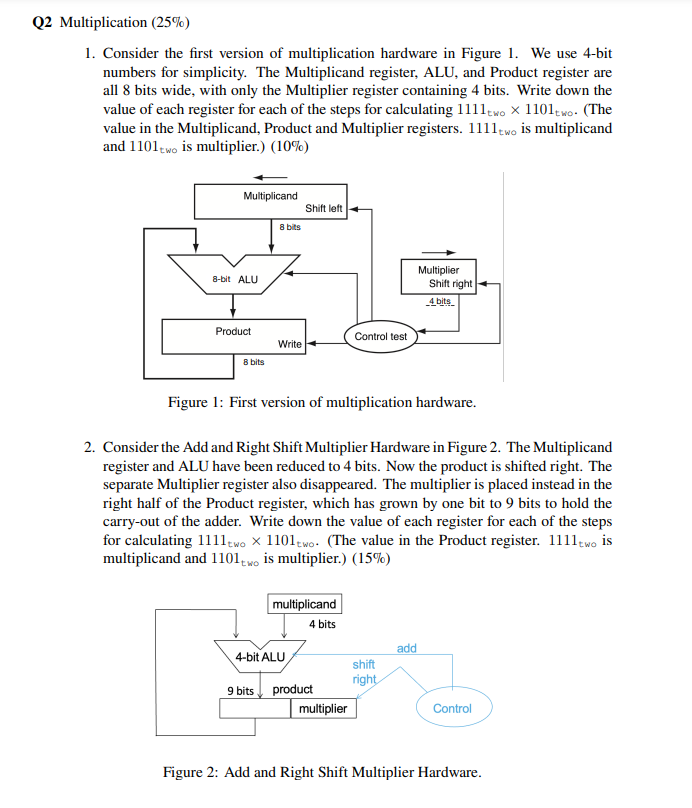 Q2 Multiplication (25%)

1. Consider the first version of multiplication hardware in Figure 1. We use 4-bit numbers for simplicity. The Multiplicand register, ALU, and Product register are all 8 bits wide, with only the Multiplier register containing 4 bits. Write down the value of each register for each of the steps for calculating $1111_{two} \times 1101_{two}$. (The value in the Multiplicand, Product and Multiplier registers. $1111_{two}$ is multiplicand and $1101_{two}$ is multiplier.) (10%)

Multiplicand
Shift left
8 bits
8-bit ALU
Multiplier
Shift right
4 bits
Product
Write
Control test
8 bits

Figure 1: First version of multiplication hardware.

2. Consider the Add and Right Shift Multiplier Hardware in Figure 2. The Multiplicand register and ALU have been reduced to 4 bits. Now the product is shifted right. The separate Multiplier register also disappeared. The multiplier is placed instead in the right half of the Product register, which has grown by one bit to 9 bits to hold the carry-out of the adder. Write down the value of each register for each of the steps for calculating $1111_{two} \times 1101_{two}$. (The value in the Product register. $1111_{two}$ is multiplicand and $1101_{two}$ is multiplier.) (15%)

multiplicand
4 bits
4-bit ALU
add
shift
right
9 bits
product
multiplier
Control

Figure 2: Add and Right Shift Multiplier Hardware.